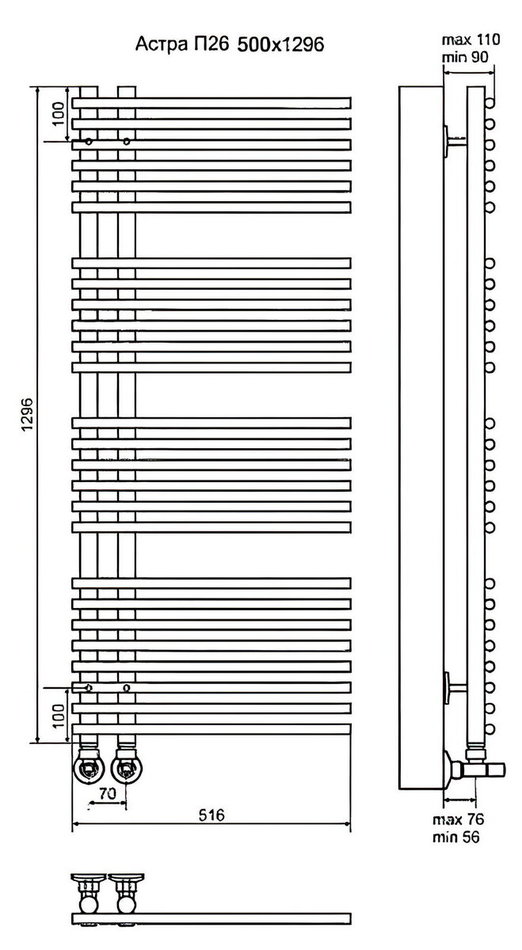 Астра П26 500x1296

max 110
min 90

100

1296

100

70

516

max 76
min 56